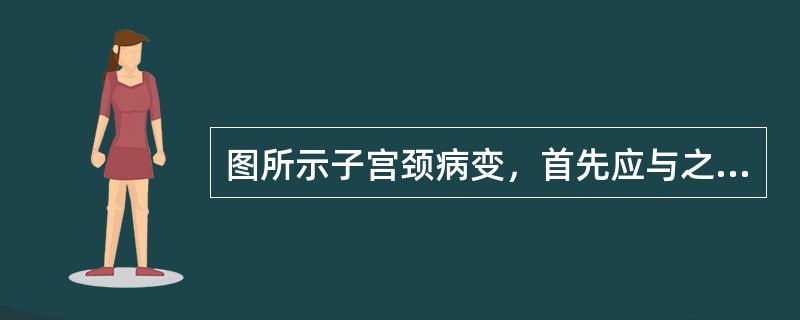 图所示子宫颈病变，首先应与之...